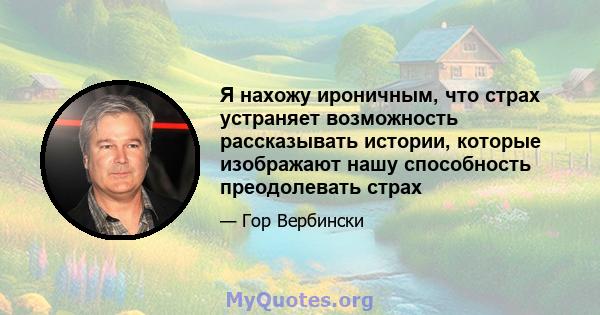 Я нахожу ироничным, что страх устраняет возможность рассказывать истории, которые изображают нашу способность преодолевать страх

— Гор Вербински

MyQuotes.org